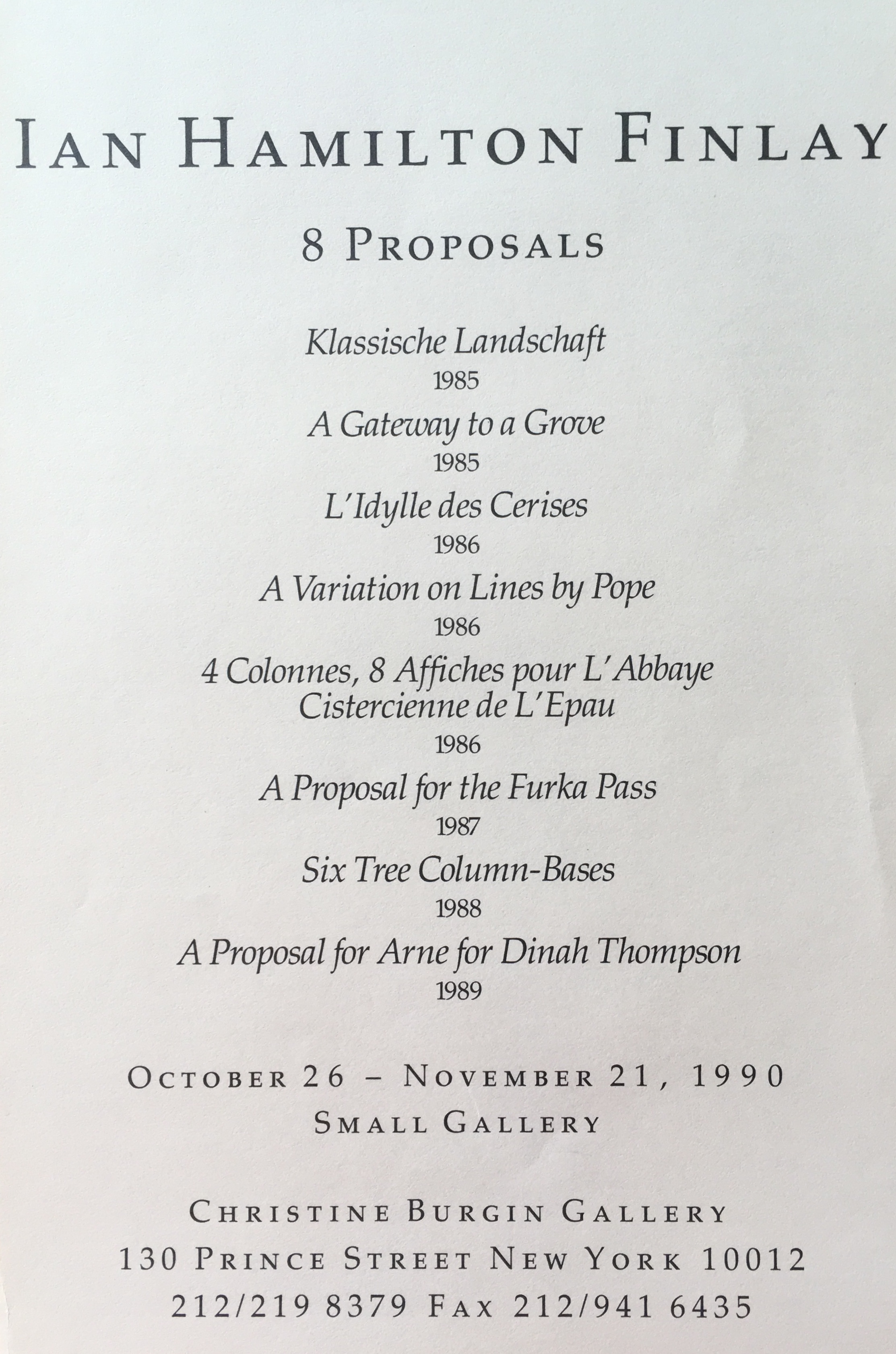 IAN HAMILTON FINLAY

8 PROPOSALS

Klassische Landschaft
1985

A Gateway to a Grove
1985

L'Idylle des Cerises
1986

A Variation on Lines by Pope
1986

4 Colonnes, 8 Affiches pour L'Abbaye Cistercienne de L'Epau
1986

A Proposal for the Furka Pass
1987

Six Tree Column-Bases
1988

A Proposal for Arne for Dinah Thompson
1989

OCTOBER 26 – NOVEMBER 21, 1990
SMALL GALLERY

CHRISTINE BURGIN GALLERY
130 PRINCE STREET NEW YORK 10012
212/219 8379 FAX 212/941 6435